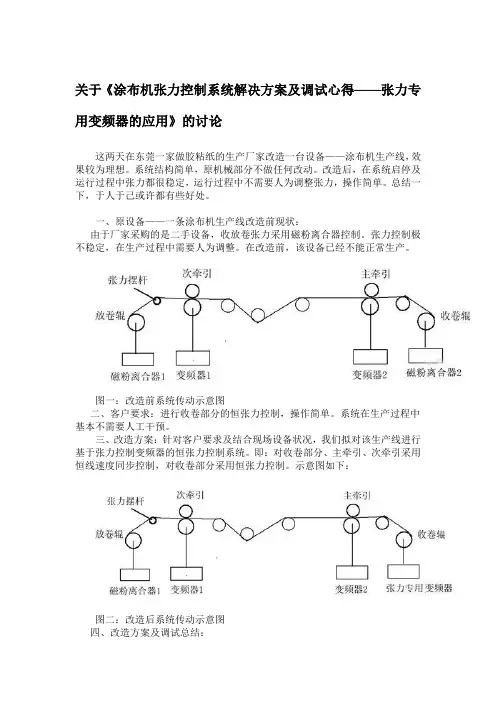 关于《涂布机张力控制系统解决方案及调试心得——张力专用变频器的应用》的讨论

这两天在东莞一家做胶粘纸的生产厂家改造一台设备——涂布机生产线，效果较为理想。系统结构简单，原机械部分不做任何改动。改造后，在系统启停及运行过程中张力都很稳定，运行过程中不需要人为调整张力，操作简单。总结一下，于人于己或许都有些好处。

一、原设备——一条涂布机生产线改造前现状：
由于厂家采购的是二手设备，收放卷张力采用磁粉离合器控制，张力控制极不稳定，在生产过程中需要人为调整。在改造前，该设备已经不能正常生产。

张力摆杆
次牵引
主牵引
放卷辊
收卷辊
磁粉离合器1
变频器1
变频器2
磁粉离合器2

图一：改造前系统传动示意图
二、客户要求：进行收卷部分的恒张力控制，操作简单。系统在生产过程中基本不需要人工干预。
三、改造方案：针对客户要求及结合现场设备状况，我们拟对该生产线进行基于张力控制变频器的恒张力控制系统。即：对收卷部分、主牵引、次牵引采用恒线速度同步控制，对收卷部分采用恒张力控制。示意图如下：

张力摆杆
次牵引
主牵引
放卷辊
收卷辊
磁粉离合器1
变频器1
变频器2
张力专用变频器

图二：改造后系统传动示意图
四、改造方案及调试总结：